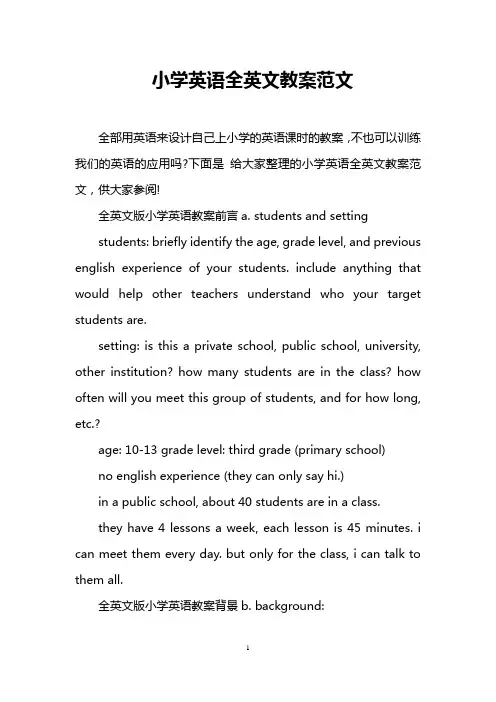 小学英语全英文教案范文

全部用英语来设计自己上小学的英语课时的教案，不也可以训练我们的英语的应用吗?下面是 给大家整理的小学英语全英文教案范文，供大家参阅!

全英文版小学英语教案前言 a. students and setting

students: briefly identify the age, grade level, and previous english experience of your students. include anything that would help other teachers understand who your target students are.

setting: is this a private school, public school, university, other institution? how many students are in the class? how often will you meet this group of students, and for how long, etc.?

age: 10-13 grade level: third grade (primary school)

no english experience (they can only say hi.)

in a public school, about 40 students are in a class.

they have 4 lessons a week, each lesson is 45 minutes. i can meet them every day. but only for the class, i can talk to them all.

全英文版小学英语教案背景 b. background:

1